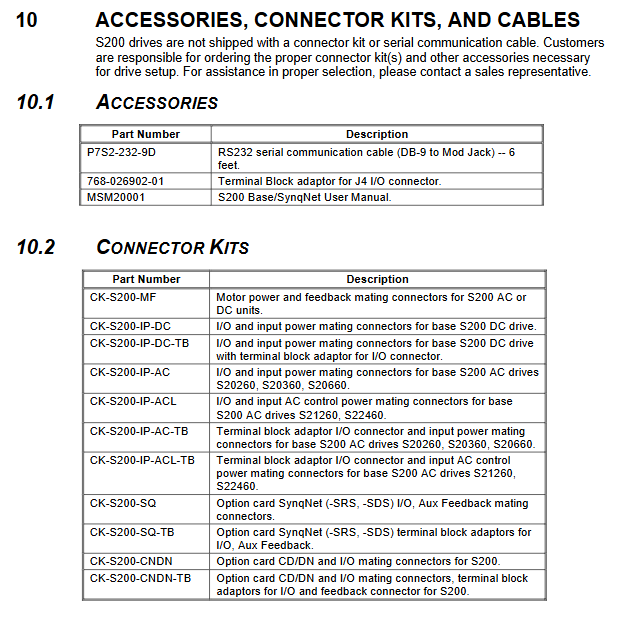 10 ACCESSORIES, CONNECTOR KITS, AND CABLES

S200 drives are not shipped with a connector kit or serial communication cable. Customers are responsible for ordering the proper connector kit(s) and other accessories necessary for drive setup. For assistance in proper selection, please contact a sales representative.

10.1 ACCESSORIES

| Part Number | Description |
|---|---|
| P7S2-232-9D | RS232 serial communication cable (DB-9 to Mod Jack) -- 6 feet. |
| 768-026902-01 | Terminal Block adaptor for J4 I/O connector. |
| MSM20001 | S200 Base/SynqNet User Manual. |

10.2 CONNECTOR KITS

| Part Number | Description |
|---|---|
| CK-S200-MF | Motor power and feedback mating connectors for S200 AC or DC units. |
| CK-S200-IP-DC | I/O and input power mating connectors for base S200 DC drive. |
| CK-S200-IP-DC-TB | I/O and input power mating connectors for base S200 DC drive with terminal block adaptor for I/O connector. |
| CK-S200-IP-AC | I/O and input power mating connectors for base S200 AC drives S20260, S20360, S20660. |
| CK-S200-IP-ACL | I/O and input AC control power mating connectors for base S200 AC drives S21260, S22460. |
| CK-S200-IP-AC-TB | Terminal block adaptor I/O connector and input power mating connectors for base S200 AC drives S20260, S20360, S20660. |
| CK-S200-IP-ACL-TB | Terminal block adaptor I/O connector and input AC control power mating connectors for base S200 AC drives S21260, S22460. |
| CK-S200-SQ | Option card SynqNet (-SRS, -SDS) I/O, Aux Feedback mating connectors. |
| CK-S200-SQ-TB | Option card SynqNet (-SRS, -SDS) terminal block adaptors for I/O, Aux Feedback. |
| CK-S200-CNDN | Option card CD/DN and I/O mating connectors for S200. |
| CK-S200-CNDN-TB | Option card CD/DN and I/O mating connectors, terminal block adaptors for I/O and feedback connector for S200. |